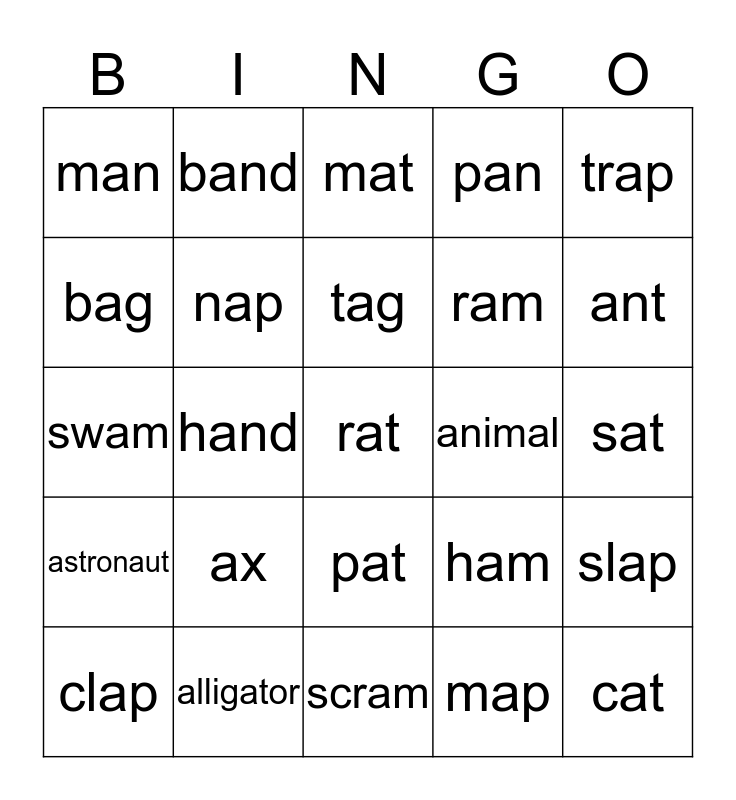 | B | I | N | G | O |
|---|---|---|---|---|
| man | band | mat | pan | trap |
| bag | nap | tag | ram | ant |
| swam | hand | rat | animal | sat |
| astronaut | ax | pat | ham | slap |
| clap | alligator | scram | map | cat |